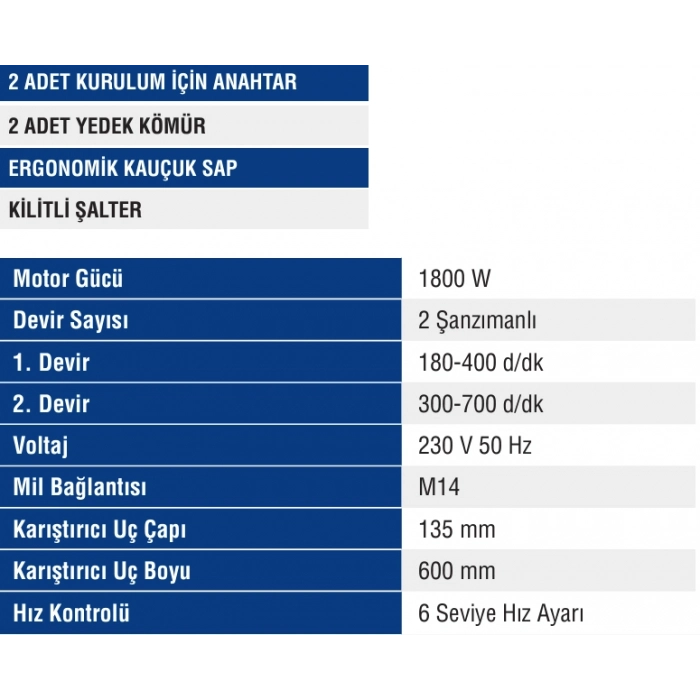 2 ADET KURULUM İÇİN ANAHTAR

2 ADET YEDEK KÖMÜR

ERGONOMİK KAUÇUK SAP

KİLİTLİ ŞALTER

| Motor Gücü | 1800 W |
|---|---|
| Devir Sayısı | 2 Şanzımanlı |
| 1. Devir | 180-400 d/dk |
| 2. Devir | 300-700 d/dk |
| Voltaj | 230 V 50 Hz |
| Mil Bağlantısı | M14 |
| Karıştırıcı Uç Çapı | 135 mm |
| Karıştırıcı Uç Boyu | 600 mm |
| Hız Kontrolü | 6 Seviye Hız Ayarı |